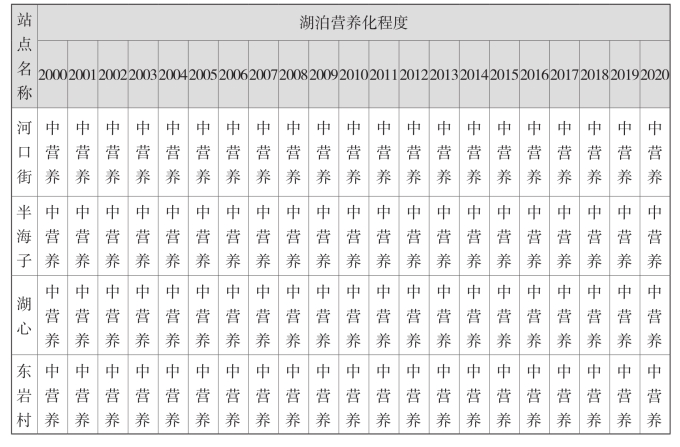 | 站点名称 | 湖泊营养化程度 | | | | | | | | | | | | | | | | | | | | |
|---|---|---|---|---|---|---|---|---|---|---|---|---|---|---|---|---|---|---|---|---|---|
| | 2000 | 2001 | 2002 | 2003 | 2004 | 2005 | 2006 | 2007 | 2008 | 2009 | 2010 | 2011 | 2012 | 2013 | 2014 | 2015 | 2016 | 2017 | 2018 | 2019 | 2020 |
| 河口街 | 中营养 | 中营养 | 中营养 | 中营养 | 中营养 | 中营养 | 中营养 | 中营养 | 中营养 | 中营养 | 中营养 | 中营养 | 中营养 | 中营养 | 中营养 | 中营养 | 中营养 | 中营养 | 中营养 | 中营养 | 中营养 |
| 半海子 | 中营养 | 中营养 | 中营养 | 中营养 | 中营养 | 中营养 | 中营养 | 中营养 | 中营养 | 中营养 | 中营养 | 中营养 | 中营养 | 中营养 | 中营养 | 中营养 | 中营养 | 中营养 | 中营养 | 中营养 | 中营养 |
| 湖心 | 中营养 | 中营养 | 中营养 | 中营养 | 中营养 | 中营养 | 中营养 | 中营养 | 中营养 | 中营养 | 中营养 | 中营养 | 中营养 | 中营养 | 中营养 | 中营养 | 中营养 | 中营养 | 中营养 | 中营养 | 中营养 |
| 东岩村 | 中营养 | 中营养 | 中营养 | 中营养 | 中营养 | 中营养 | 中营养 | 中营养 | 中营养 | 中营养 | 中营养 | 中营养 | 中营养 | 中营养 | 中营养 | 中营养 | 中营养 | 中营养 | 中营养 | 中营养 | 中营养 |